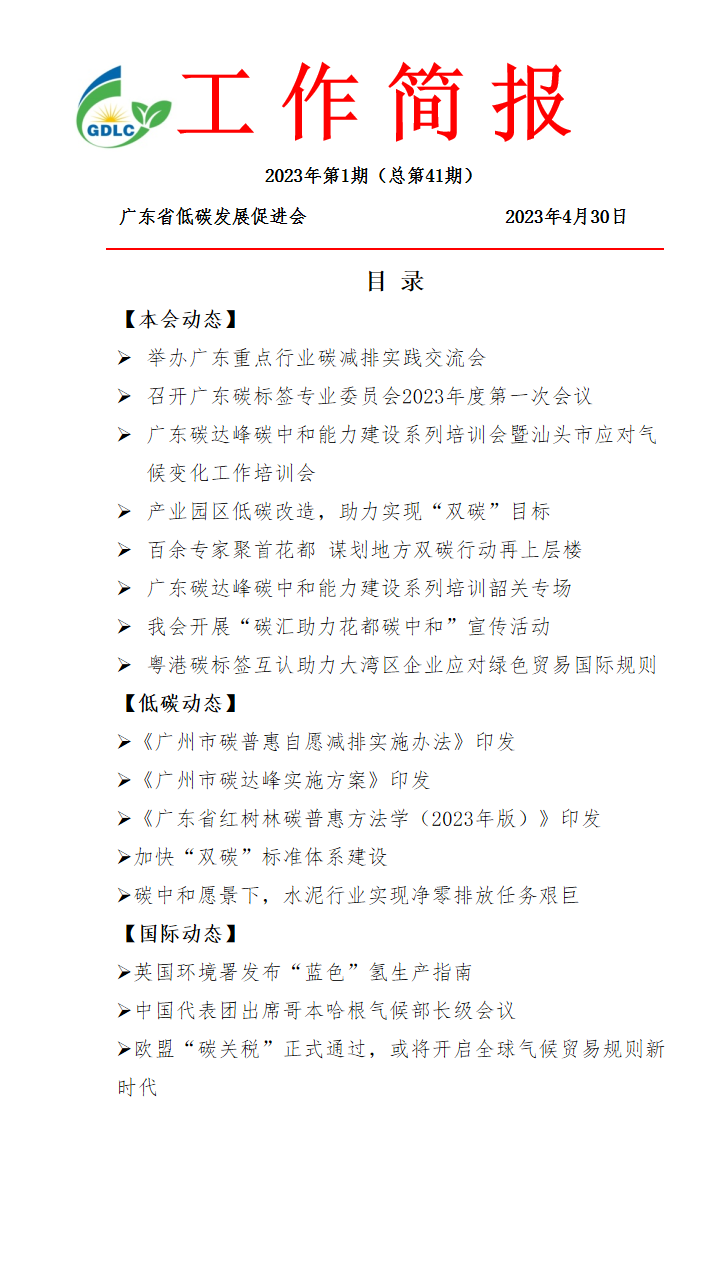 GDLC

工作简报

2023年第1期（总第41期）

广东省低碳发展促进会 2023年4月30日

目 录

【本会动态】

➢ 举办广东重点行业碳减排实践交流会

➢ 召开广东碳标签专业委员会2023年度第一次会议

➢ 广东碳达峰碳中和能力建设系列培训会暨汕头市应对气候变化工作培训会

➢ 产业园区低碳改造，助力实现“双碳”目标

➢ 百余专家聚首花都 谋划地方双碳行动再上层楼

➢ 广东碳达峰碳中和能力建设系列培训韶关专场

➢ 我会开展“碳汇助力花都碳中和”宣传活动

➢ 粤港碳标签互认助力大湾区企业应对绿色贸易国际规则

【低碳动态】

➢《广州市碳普惠自愿减排实施办法》印发

➢《广州市碳达峰实施方案》印发

➢《广东省红树林碳普惠方法学（2023年版）》印发

➢加快“双碳”标准体系建设

➢碳中和愿景下，水泥行业实现净零排放任务艰巨

【国际动态】

➢英国环境署发布“蓝色”氢生产指南

➢中国代表团出席哥本哈根气候部长级会议

➢欧盟“碳关税”正式通过，或将开启全球气候贸易规则新时代